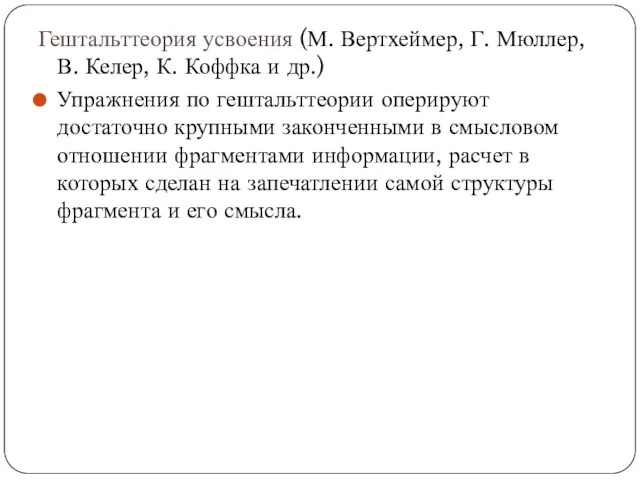 Гештальттеория усвоения (М. Вертхеймер, Г. Мюллер, В. Келер, К. Коффка и др.)

Упражнения по гештальттеории оперируют достаточно крупными законченными в смысловом отношении фрагментами информации, расчет в которых сделан на запечатлении самой структуры фрагмента и его смысла.